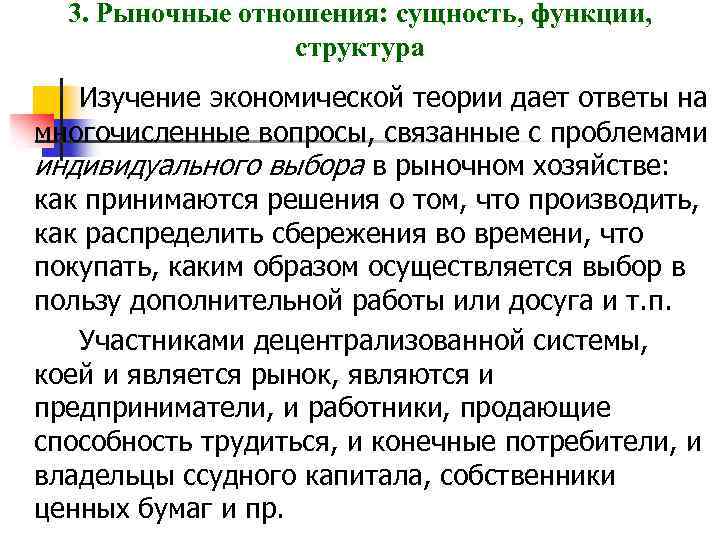 3. Рыночные отношения: сущность, функции, структура

Изучение экономической теории дает ответы на многочисленные вопросы, связанные с проблемами индивидуального выбора в рыночном хозяйстве: как принимаются решения о том, что производить, как распределить сбережения во времени, что покупать, каким образом осуществляется выбор в пользу дополнительной работы или досуга и т.п.

Участниками децентрализованной системы, коей и является рынок, являются и предприниматели, и работники, продающие способность трудиться, и конечные потребители, и владельцы ссудного капитала, собственники ценных бумаг и пр.